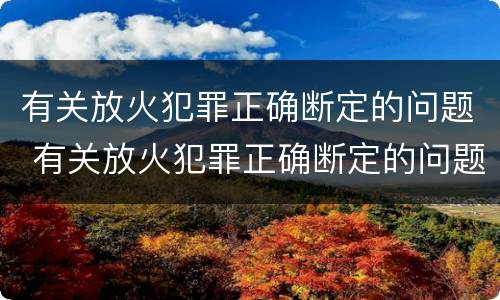 有关放火犯罪正确断定的问题

有关放火犯罪正确断定的问题